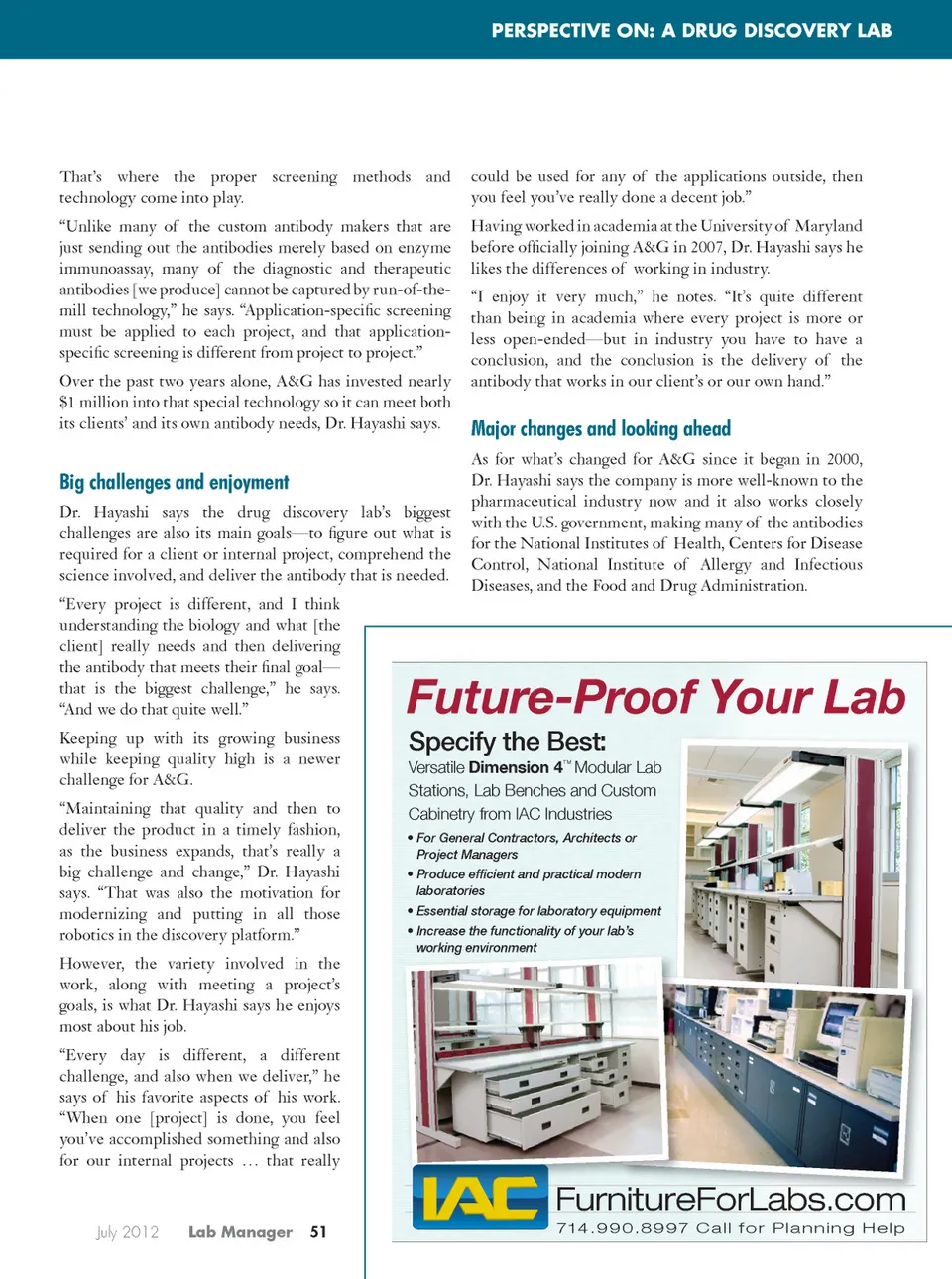 PERSPECTIVE ON: A DRUG DISCOVERY LAB

That's where the proper screening methods and technology come into play.

"Unlike many of the custom antibody makers that are just sending out the antibodies merely based on enzyme immunoassay, many of the diagnostic and therapeutic antibodies [we produce] cannot be captured by run-of-the-mill technology," he says. "Application-specific screening must be applied to each project, and that application-specific screening is different from project to project."

Over the past two years alone, A&G has invested nearly $1 million into that special technology so it can meet both its clients' and its own antibody needs, Dr. Hayashi says.

Big challenges and enjoyment

Dr. Hayashi says the drug discovery lab's biggest challenges are also its main goals—to figure out what is required for a client or internal project, comprehend the science involved, and deliver the antibody that is needed.

"Every project is different, and I think understanding the biology and what [the client] really needs and then delivering the antibody that meets their final goal—that is the biggest challenge," he says. "And we do that quite well."

Keeping up with its growing business while keeping quality high is a newer challenge for A&G.

"Maintaining that quality and then to deliver the product in a timely fashion, as the business expands, that's really a big challenge and change," Dr. Hayashi says. "That was also the motivation for modernizing and putting in all those robotics in the discovery platform."

However, the variety involved in the work, along with meeting a project's goals, is what Dr. Hayashi says he enjoys most about his job.

"Every day is different, a different challenge, and also when we deliver," he says of his favorite aspects of his work. "When one [project] is done, you feel you've accomplished something and also for our internal projects … that really could be used for any of the applications outside, then you feel you've really done a decent job."

Having worked in academia at the University of Maryland before officially joining A&G in 2007, Dr. Hayashi says he likes the differences of working in industry.

"I enjoy it very much," he notes. "It's quite different than being in academia where every project is more or less open-ended—but in industry you have to have a conclusion, and the conclusion is the delivery of the antibody that works in our client's or our own hand."

Major changes and looking ahead

As for what's changed for A&G since it began in 2000, Dr. Hayashi says the company is more well-known to the pharmaceutical industry now and it also works closely with the U.S. government, making many of the antibodies for the National Institutes of Health, Centers for Disease Control, National Institute of Allergy and Infectious Diseases, and the Food and Drug Administration.

Future-Proof Your Lab

Specify the Best:

Versatile Dimension 4™ Modular Lab Stations, Lab Benches and Custom Cabinetry from IAC Industries

• For General Contractors, Architects or Project Managers
• Produce efficient and practical modern laboratories
• Essential storage for laboratory equipment
• Increase the functionality of your lab's working environment

IAC FurnitureForLabs.com
714.990.8997 Call for Planning Help

July 2012 Lab Manager 51